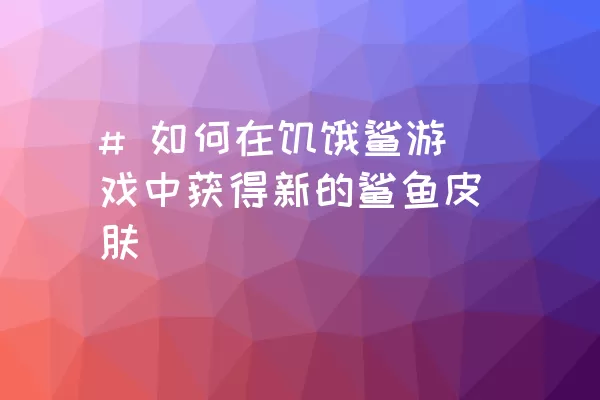 # 如何在饥饿鲨游戏中获得新的鲨鱼皮肤